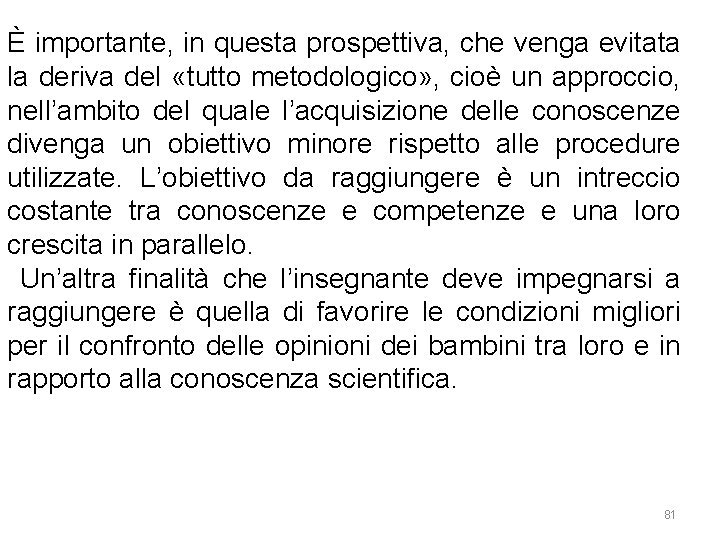 È importante, in questa prospettiva, che venga evitata la deriva del «tutto metodologico», cioè un approccio, nell’ambito del quale l’acquisizione delle conoscenze divenga un obiettivo minore rispetto alle procedure utilizzate. L’obiettivo da raggiungere è un intreccio costante tra conoscenze e competenze e una loro crescita in parallelo.

Un’altra finalità che l’insegnante deve impegnarsi a raggiungere è quella di favorire le condizioni migliori per il confronto delle opinioni dei bambini tra loro e in rapporto alla conoscenza scientifica.

81